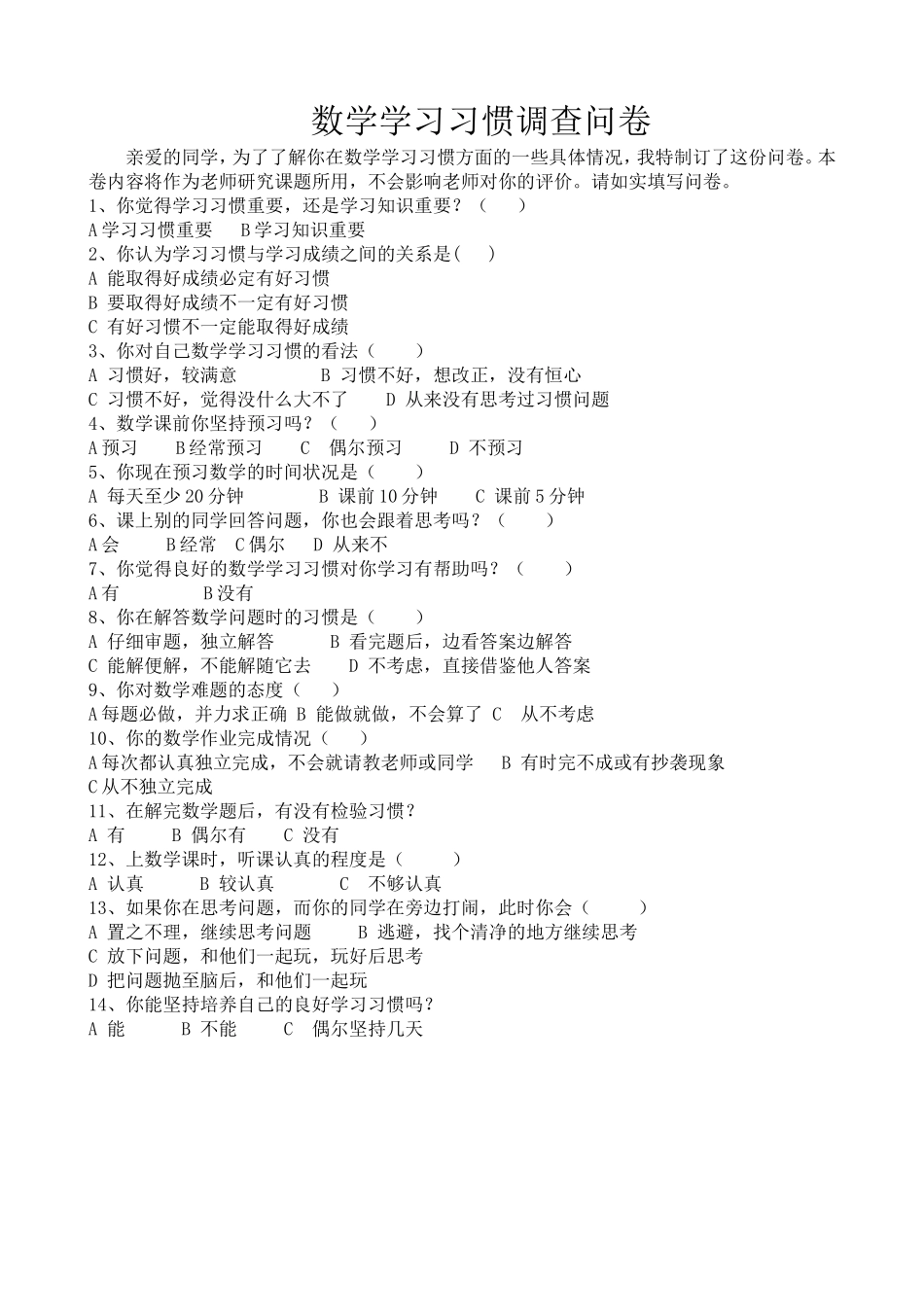 数学学习习惯调查问卷

亲爱的同学，为了了解你在数学学习习惯方面的一些具体情况，我特制订了这份问卷。本卷内容将作为老师研究课题所用，不会影响老师对你的评价。请如实填写问卷。

1、你觉得学习习惯重要，还是学习知识重要？（　）
A 学习习惯重要　B 学习知识重要
2、你认为学习习惯与学习成绩之间的关系是(　)
A 能取得好成绩必定有好习惯
B 要取得好成绩不一定有好习惯
C 有好习惯不一定能取得好成绩
3、你对自己数学学习习惯的看法（　）
A 习惯好，较满意　B 习惯不好，想改正，没有恒心
C 习惯不好，觉得没什么大不了　D 从来没有思考过习惯问题
4、数学课前你坚持预习吗？（　）
A 预习　B 经常预习　C 偶尔预习　D 不预习
5、你现在预习数学的时间状况是（　）
A 每天至少 20 分钟　B 课前 10 分钟　C 课前 5 分钟
6、课上别的同学回答问题，你也会跟着思考吗？（　）
A 会　B 经常　C 偶尔　D 从来不
7、你觉得良好的数学学习习惯对你学习有帮助吗？（　）
A 有　B 没有
8、你在解答数学问题时的习惯是（　）
A 仔细审题，独立解答　B 看完题后，边看答案边解答
C 能解便解，不能解随它去　D 不考虑，直接借鉴他人答案
9、你对数学难题的态度（　）
A 每题必做，并力求正确 B 能做就做，不会算了 C　从不考虑
10、你的数学作业完成情况（　）
A 每次都认真独立完成，不会就请教老师或同学　B 有时完不成或有抄袭现象
C 从不独立完成
11、在解完数学题后，有没有检验习惯？
A 有　B 偶尔有　C 没有
12、上数学课时，听课认真的程度是（　）
A 认真　B 较认真　C 不够认真
13、如果你在思考问题，而你的同学在旁边打闹，此时你会（　）
A 置之不理，继续思考问题　B 逃避，找个清净的地方继续思考
C 放下问题，和他们一起玩，玩好后思考
D 把问题抛至脑后，和他们一起玩
14、你能坚持培养自己的良好学习习惯吗？
A 能　B 不能　C 偶尔坚持几天